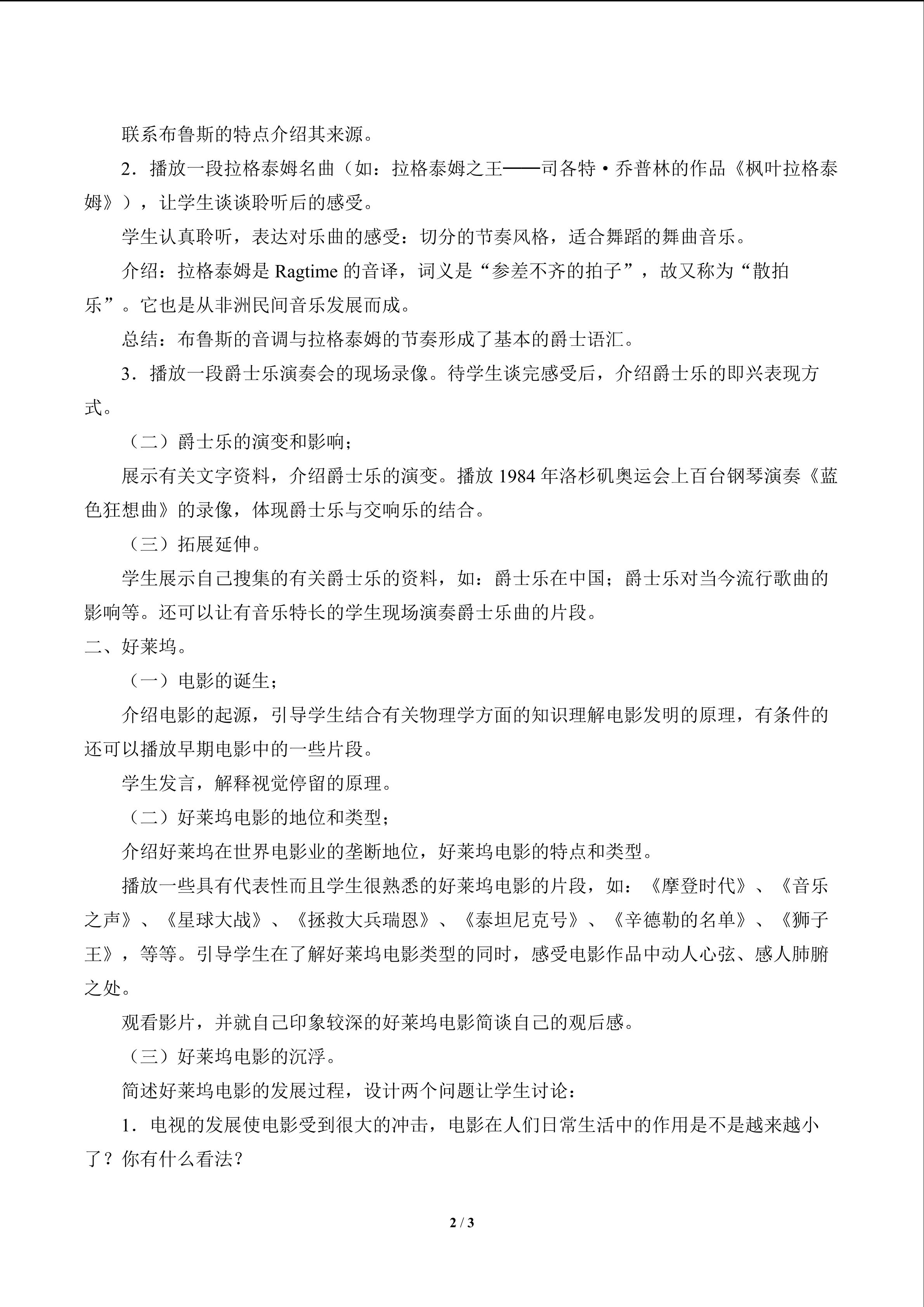 联系布鲁斯的特点介绍其来源。

2．播放一段拉格泰姆名曲（如：拉格泰姆之王——司各特·乔普林的作品《枫叶拉格泰姆》），让学生谈谈聆听后的感受。

学生认真聆听，表达对乐曲的感受：切分的节奏风格，适合舞蹈的舞曲音乐。

介绍：拉格泰姆是Ragtime的音译，词义是“参差不齐的拍子”，故又称为“散拍乐”。它也是从非洲民间音乐发展而成。

总结：布鲁斯的音调与拉格泰姆的节奏形成了基本的爵士语汇。

3．播放一段爵士乐演奏会的现场录像。待学生谈完感受后，介绍爵士乐的即兴表现方式。

（二）爵士乐的演变和影响；

展示有关文字资料，介绍爵士乐的演变。播放1984年洛杉矶奥运会上百台钢琴演奏《蓝色狂想曲》的录像，体现爵士乐与交响乐的结合。

（三）拓展延伸。

学生展示自己搜集的有关爵士乐的资料，如：爵士乐在中国；爵士乐对当今流行歌曲的影响等。还可以让有音乐特长的学生现场演奏爵士乐曲的片段。

二、好莱坞。

（一）电影的诞生；

介绍电影的起源，引导学生结合有关物理学方面的知识理解电影发明的原理，有条件的还可以播放早期电影中的一些片段。

学生发言，解释视觉停留的原理。

（二）好莱坞电影的地位和类型；

介绍好莱坞在世界电影业的垄断地位，好莱坞电影的特点和类型。

播放一些具有代表性而且学生很熟悉的好莱坞电影的片段，如：《摩登时代》、《音乐之声》、《星球大战》、《拯救大兵瑞恩》、《泰坦尼克号》、《辛德勒的名单》、《狮子王》，等等。引导学生在了解好莱坞电影类型的同时，感受电影作品中动人心弦、感人肺腑之处。

观看影片，并就自己印象较深的好莱坞电影简谈自己的观后感。

（三）好莱坞电影的沉浮。

简述好莱坞电影的发展过程，设计两个问题让学生讨论：

1．电视的发展使电影受到很大的冲击，电影在人们日常生活中的作用是不是越来越小了？你有什么看法？

2 / 3